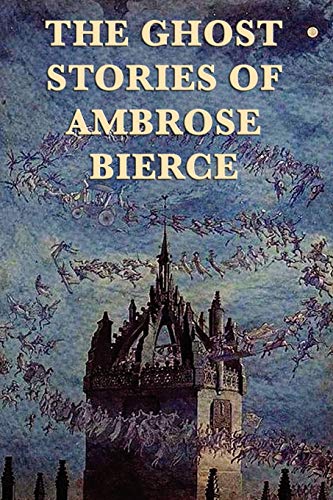 THE GHOST STORIES OF AMBROSE BIERCE